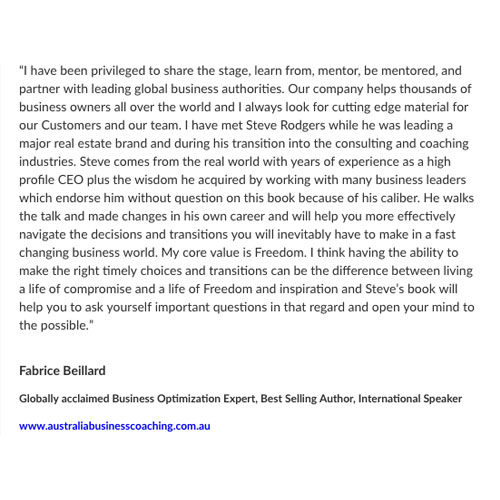 "I have been privileged to share the stage, learn from, mentor, be mentored, and partner with leading global business authorities. Our company helps thousands of business owners all over the world and I always look for cutting edge material for our Customers and our team. I have met Steve Rodgers while he was leading a major real estate brand and during his transition into the consulting and coaching industries. Steve comes from the real world with years of experience as a high profile CEO plus the wisdom he acquired by working with many business leaders which endorse him without question on this book because of his caliber. He walks the talk and made changes in his own career and will help you more effectively navigate the decisions and transitions you will inevitably have to make in a fast changing business world. My core value is Freedom. I think having the ability to make the right timely choices and transitions can be the difference between living a life of compromise and a life of Freedom and inspiration and Steve's book will help you to ask yourself important questions in that regard and open your mind to the possible."

Fabrice Beillard

Globally acclaimed Business Optimization Expert, Best Selling Author, International Speaker

www.australiabusinesscoaching.com.au